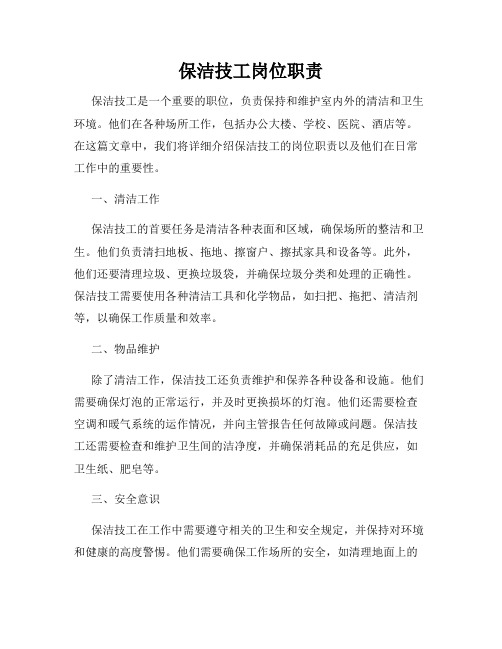 保洁技工岗位职责

保洁技工是一个重要的职位，负责保持和维护室内外的清洁和卫生环境。他们在各种场所工作，包括办公大楼、学校、医院、酒店等。在这篇文章中，我们将详细介绍保洁技工的岗位职责以及他们在日常工作中的重要性。

一、清洁工作

保洁技工的首要任务是清洁各种表面和区域，确保场所的整洁和卫生。他们负责清扫地板、拖地、擦窗户、擦拭家具和设备等。此外，他们还要清理垃圾、更换垃圾袋，并确保垃圾分类和处理的正确性。保洁技工需要使用各种清洁工具和化学物品，如扫把、拖把、清洁剂等，以确保工作质量和效率。

二、物品维护

除了清洁工作，保洁技工还负责维护和保养各种设备和设施。他们需要确保灯泡的正常运行，并及时更换损坏的灯泡。他们还需要检查空调和暖气系统的运作情况，并向主管报告任何故障或问题。保洁技工还需要检查和维护卫生间的洁净度，并确保消耗品的充足供应，如卫生纸、肥皂等。

三、安全意识

保洁技工在工作中需要遵守相关的卫生和安全规定，并保持对环境和健康的高度警惕。他们需要确保工作场所的安全，如清理地面上的